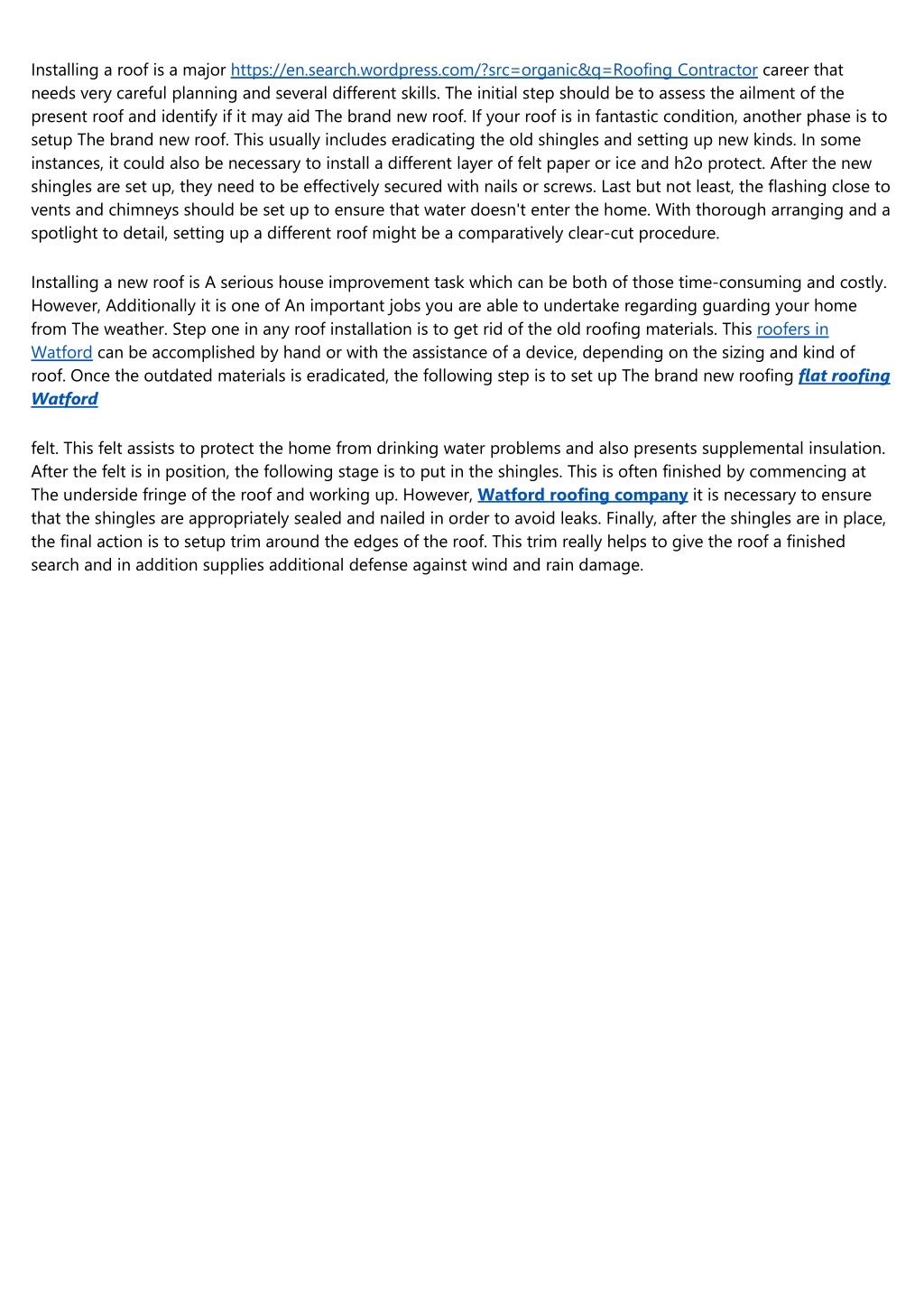 Installing a roof is a major https://en.search.wordpress.com/?src=organic&q=Roofing Contractor career that needs very careful planning and several different skills. The initial step should be to assess the ailment of the present roof and identify if it may aid The brand new roof. If your roof is in fantastic condition, another phase is to setup The brand new roof. This usually includes eradicating the old shingles and setting up new kinds. In some instances, it could also be necessary to install a different layer of felt paper or ice and h2o protect. After the new shingles are set up, they need to be effectively secured with nails or screws. Last but not least, the flashing close to vents and chimneys should be set up to ensure that water doesn't enter the home. With thorough arranging and a spotlight to detail, setting up a different roof might be a comparatively clear-cut procedure.

Installing a new roof is A serious house improvement task which can be both of those time-consuming and costly. However, Additionally it is one of An important jobs you are able to undertake regarding guarding your home from The weather. Step one in any roof installation is to get rid of the old roofing materials. This roofers in Watford can be accomplished by hand or with the assistance of a device, depending on the sizing and kind of roof. Once the outdated materials is eradicated, the following step is to set up The brand new roofing flat roofing Watford

felt. This felt assists to protect the home from drinking water problems and also presents supplemental insulation. After the felt is in position, the following stage is to put in the shingles. This is often finished by commencing at The underside fringe of the roof and working up. However, Watford roofing company it is necessary to ensure that the shingles are appropriately sealed and nailed in order to avoid leaks. Finally, after the shingles are in place, the final action is to setup trim around the edges of the roof. This trim really helps to give the roof a finished search and in addition supplies additional defense against wind and rain damage.